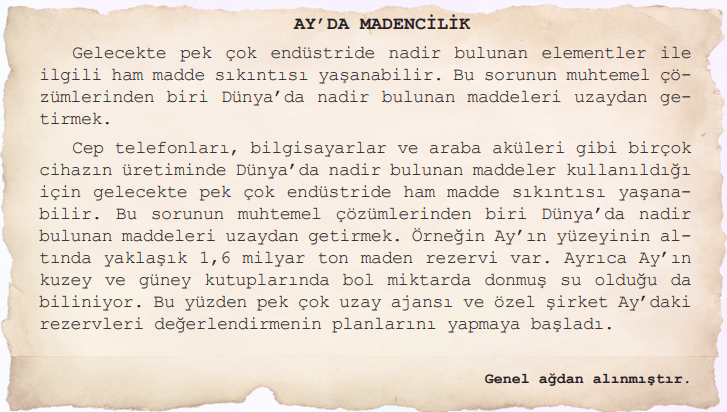 AY'DA MADENCİLİK

Gelecekte pek çok endüstride nadir bulunan elementler ile ilgili ham madde sıkıntısı yaşanabilir. Bu sorunun muhtemel çözümlerinden biri Dünya'da nadir bulunan maddeleri uzaydan getirmek.

Cep telefonları, bilgisayarlar ve araba aküleri gibi birçok cihazın üretiminde Dünya'da nadir bulunan maddeler kullanıldığı için gelecekte pek çok endüstride ham madde sıkıntısı yaşanabilir. Bu sorunun muhtemel çözümlerinden biri Dünya'da nadir bulunan maddeleri uzaydan getirmek. Örneğin Ay'ın yüzeyinin altında yaklaşık 1,6 milyar ton maden rezervi var. Ayrıca Ay'ın kuzey ve güney kutuplarında bol miktarda donmuş su olduğu da biliniyor. Bu yüzden pek çok uzay ajansı ve özel şirket Ay'daki rezervleri değerlendirmenin planlarını yapmaya başladı.

Genel ağdan alınmıştır.